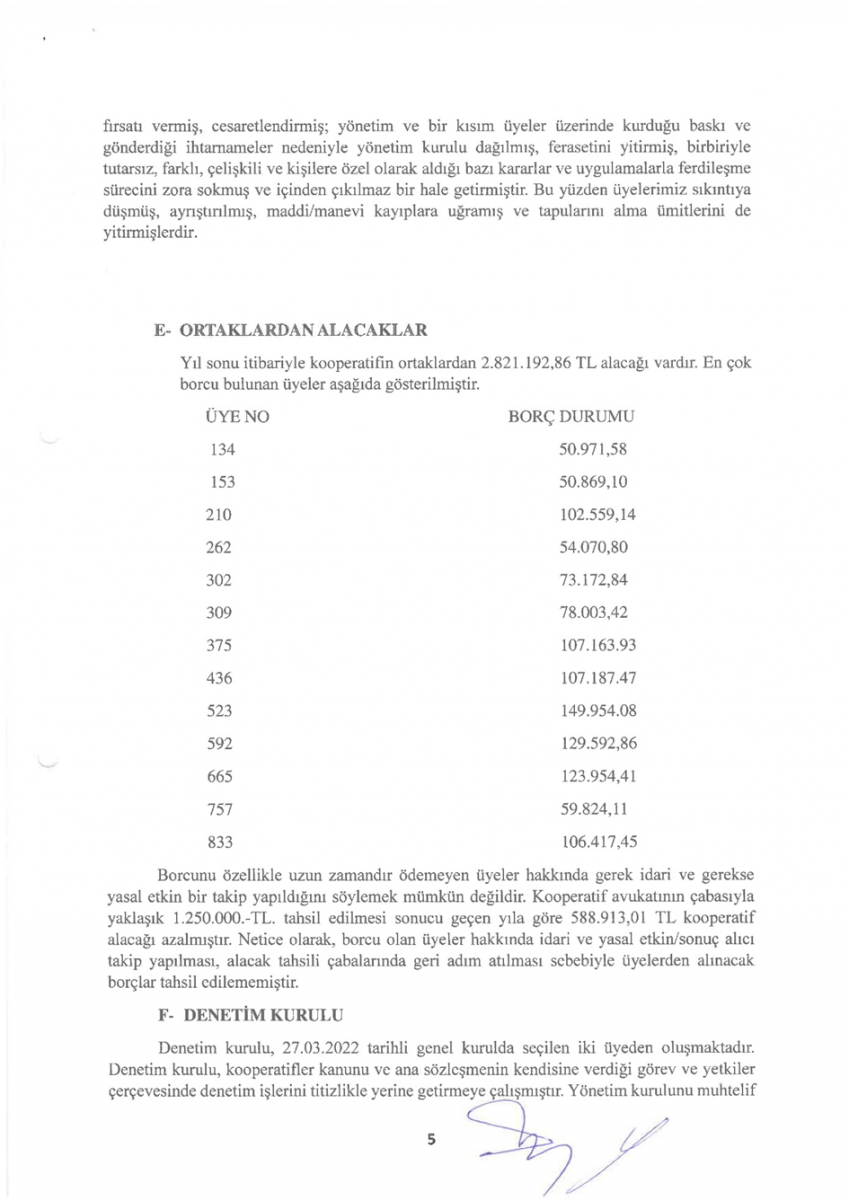 fırsatı vermiş, cesaretlendirmiş; yönetim ve bir kısım üyeler üzerinde kurduğu baskı ve gönderdiği ihtarnameler nedeniyle yönetim kurulu dağılmış, ferasetini yitirmiş, birbiriyle tutarsız, farklı, çelişkili ve kişilere özel olarak aldığı bazı kararlar ve uygulamalarla ferdileşme sürecini zora sokmuş ve içinden çıkılmaz bir hale getirmiştir. Bu yüzden üyelerimiz sıkıntıya düşmüş, ayrıştırılmış, maddi/manevi kayıplara uğramış ve tapularını alma ümitlerini de yitirmişlerdir.

E- ORTAKLARDAN ALACAKLAR

Yıl sonu itibariyle kooperatifin ortaklardan 2.821.192,86 TL alacağı vardır. En çok borcu bulunan üyeler aşağıda gösterilmiştir.

| ÜYE NO | BORÇ DURUMU |
|---|---|
| 134 | 50.971,58 |
| 153 | 50.869,10 |
| 210 | 102.559,14 |
| 262 | 54.070,80 |
| 302 | 73.172,84 |
| 309 | 78.003,42 |
| 375 | 107.163.93 |
| 436 | 107.187.47 |
| 523 | 149.954.08 |
| 592 | 129.592,86 |
| 665 | 123.954,41 |
| 757 | 59.824,11 |
| 833 | 106.417,45 |

Borcunu özellikle uzun zamandır ödemeyen üyeler hakkında gerek idari ve gerekse yasal etkin bir takip yapıldığını söylemek mümkün değildir. Kooperatif avukatının çabasıyla yaklaşık 1.250.000.-TL. tahsil edilmesi sonucu geçen yıla göre 588.913,01 TL kooperatif alacağı azalmıştır. Netice olarak, borcu olan üyeler hakkında idari ve yasal etkin/sonuç alıcı takip yapılması, alacak tahsili çabalarında geri adım atılması sebebiyle üyelerden alınacak borçlar tahsil edilememiştir.

F- DENETİM KURULU

Denetim kurulu, 27.03.2022 tarihli genel kurulda seçilen iki üyeden oluşmaktadır. Denetim kurulu, kooperatifler kanunu ve ana sözleşmenin kendisine verdiği görev ve yetkiler çerçevesinde denetim işlerini titizlikle yerine getirmeye çalışmıştır. Yönetim kurulunu muhtelif

5